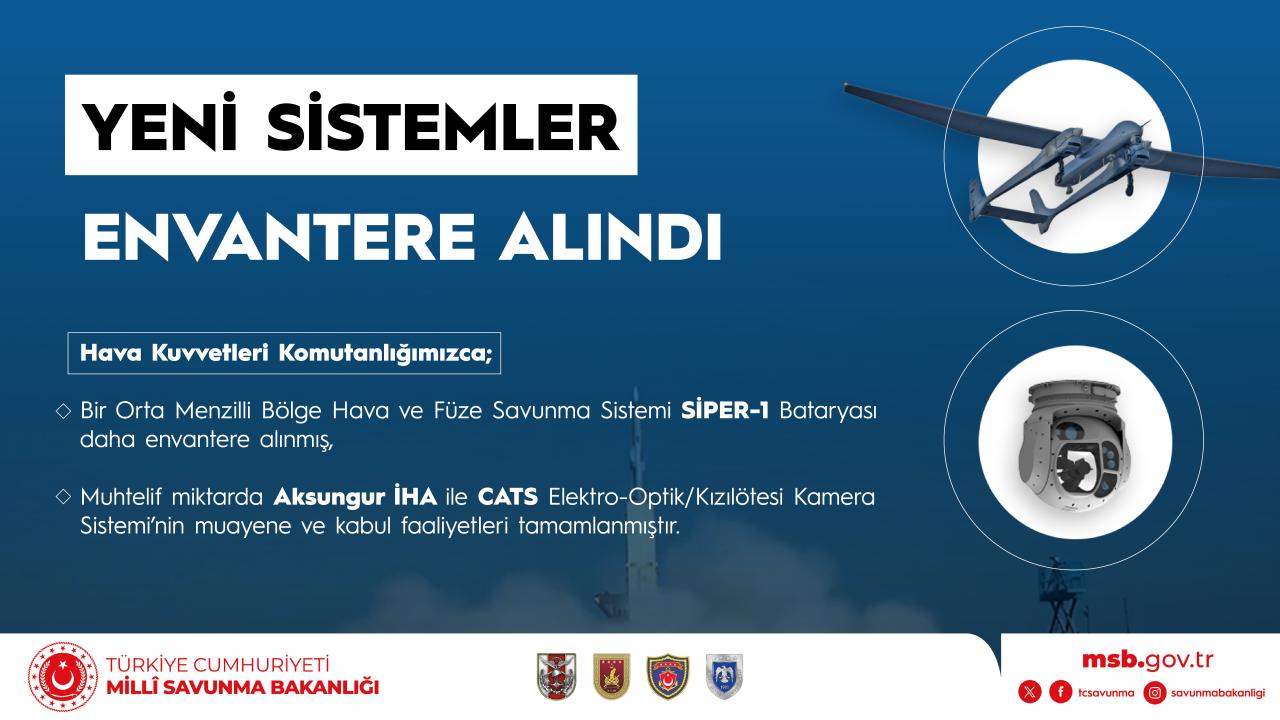 YENİ SİSTEMLER

ENVANTERE ALINDI

Hava Kuvvetleri Komutanlığımızca;

◇ Bir Orta Menzilli Bölge Hava ve Füze Savunma Sistemi SİPER-1 Bataryası daha envantere alınmış,

◇ Muhtelif miktarda Aksungur İHA ile CATS Elektro-Optik/Kızılötesi Kamera Sistemi'nin muayene ve kabul faaliyetleri tamamlanmıştır.

TÜRKİYE CUMHURİYETİ
MİLLÎ SAVUNMA BAKANLIĞI

msb.gov.tr

tcsavunma savunmabakanligi